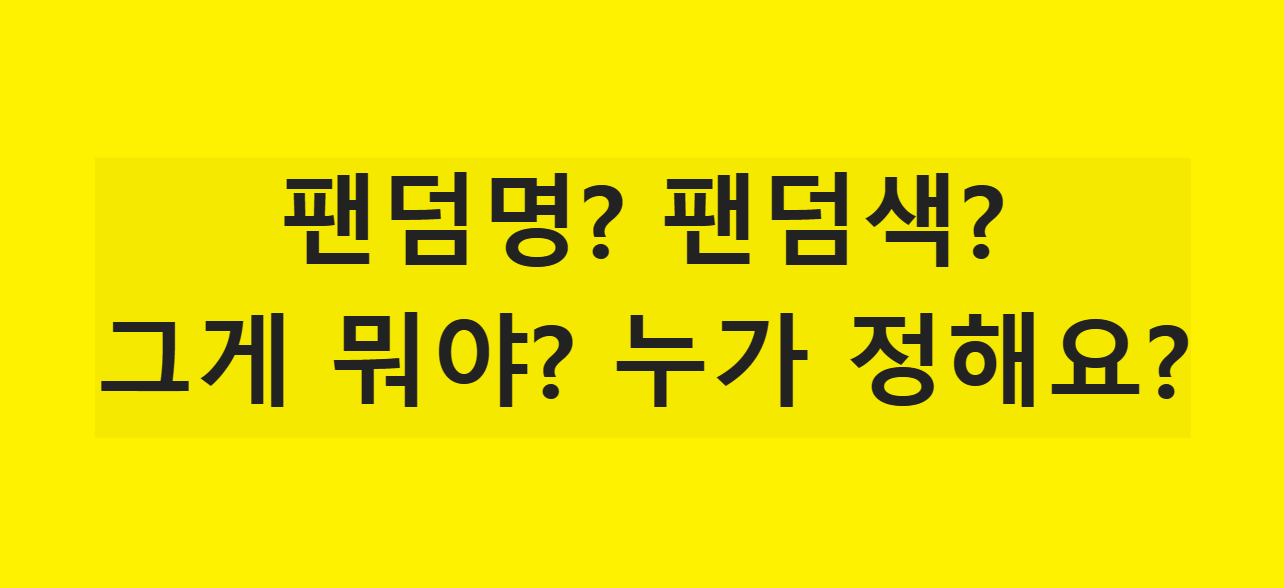 팬덤명? 팬덤색?
그게 뭐야? 누가 정해요?